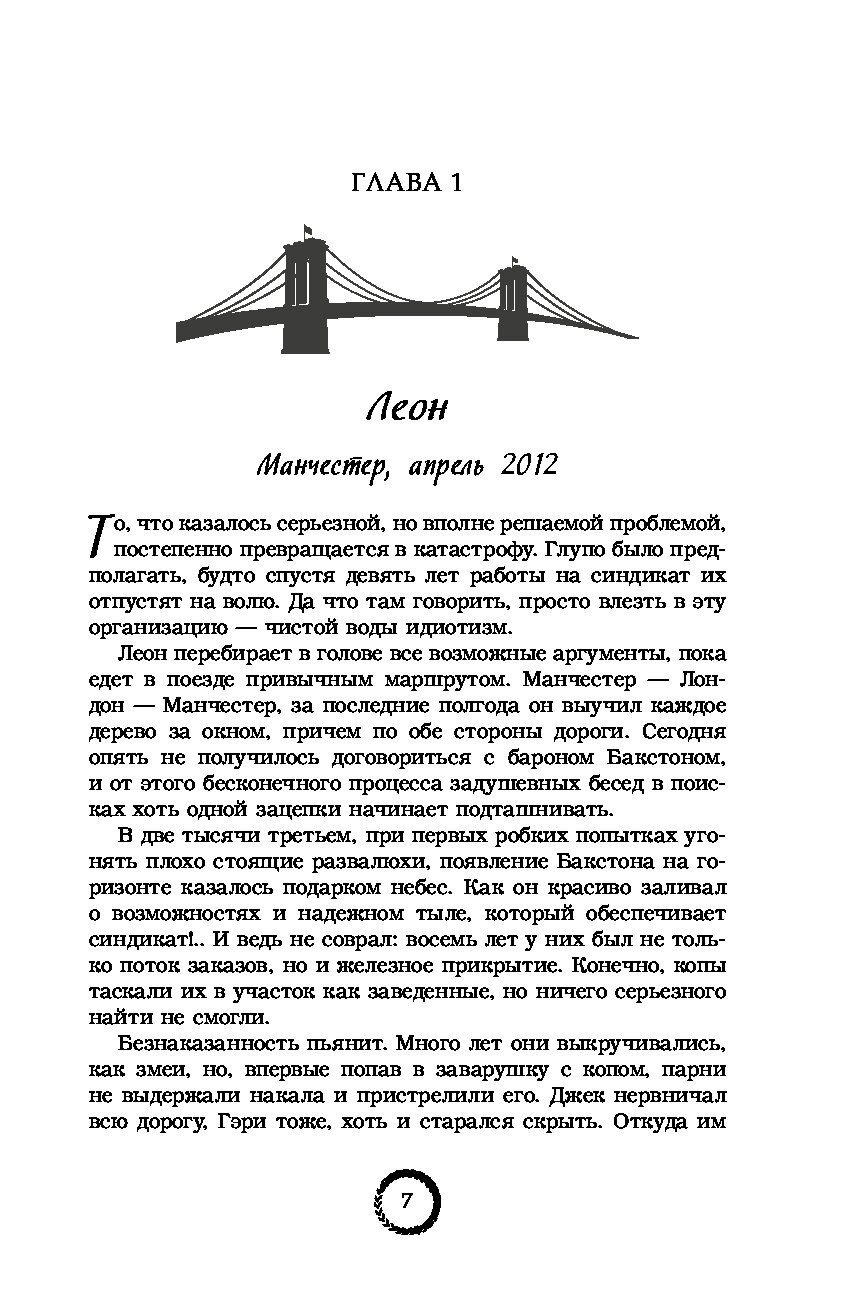 ГЛАВА 1

Леон

Манчестер, апрель 2012

То, что казалось серьезной, но вполне решаемой проблемой, постепенно превращается в катастрофу. Глупо было предполагать, будто спустя девять лет работы на синдикат их отпустят на волю. Да что там говорить, просто влезть в эту организацию — чистой воды идиотизм.

Леон перебирает в голове все возможные аргументы, пока едет в поезде привычным маршрутом. Манчестер — Лондон — Манчестер, за последние полгода он выучил каждое дерево за окном, причем по обе стороны дороги. Сегодня опять не получилось договориться с бароном Бакстоном, и от этого бесконечного процесса задушевных бесед в поисках хоть одной зацепки начинает подташнивать.

В две тысячи третьем, при первых робких попытках угонять плохо стоящие развалюхи, появление Бакстона на горизонте казалось подарком небес. Как он красиво заливал о возможностях и надежном тыле, который обеспечивает синдикат!.. И ведь не соврал: восемь лет у них был не только поток заказов, но и железное прикрытие. Конечно, копы таскали их в участок как заведенные, но ничего серьезного найти не смогли.

Безнаказанность пьянит. Много лет они выкручивались, как змеи, но, впервые попав в заварушку с копом, парни не выдержали накала и пристрелили его. Джек нервничал всю дорогу, Гэри тоже, хоть и старался скрыть. Откуда им

7